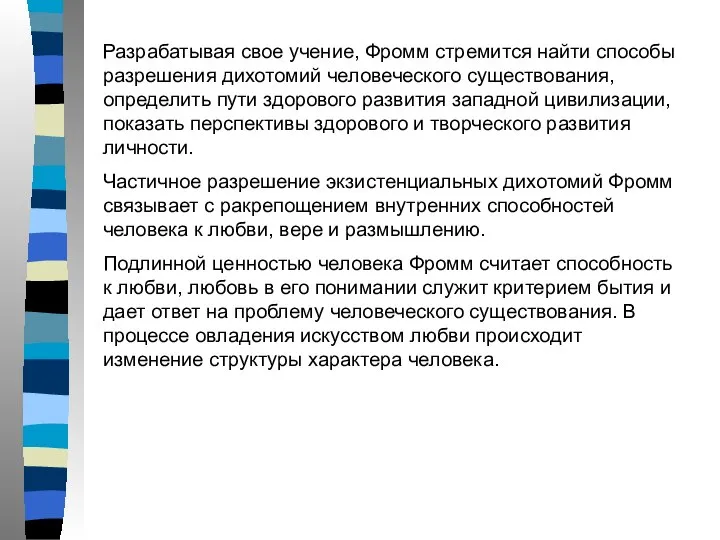 Разрабатывая свое учение, Фромм стремится найти способы разрешения дихотомий человеческого существования, определить пути здорового развития западной цивилизации, показать перспективы здорового и творческого развития личности.

Частичное разрешение экзистенциальных дихотомий Фромм связывает с ракрепощением внутренних способностей человека к любви, вере и размышлению.

Подлинной ценностью человека Фромм считает способность к любви, любовь в его понимании служит критерием бытия и дает ответ на проблему человеческого существования. В процессе овладения искусством любви происходит изменение структуры характера человека.